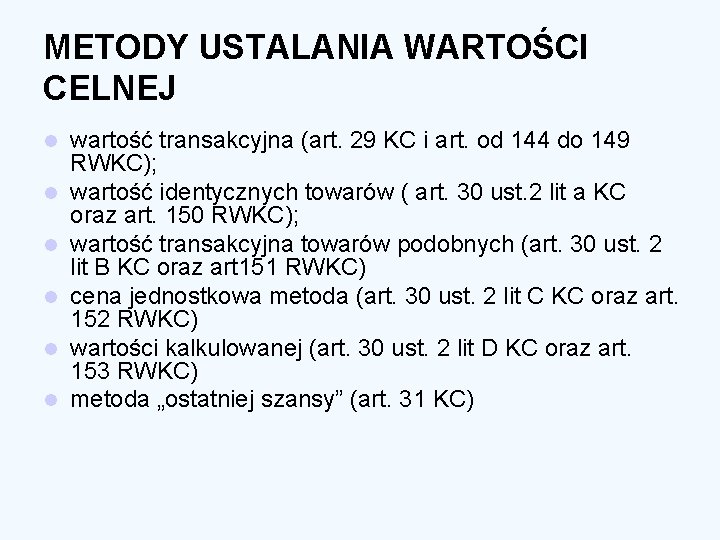 METODY USTALANIA WARTOŚCI CELNEJ

• wartość transakcyjna (art. 29 KC i art. od 144 do 149 RWKC);
• wartość identycznych towarów ( art. 30 ust.2 lit a KC oraz art. 150 RWKC);
• wartość transakcyjna towarów podobnych (art. 30 ust. 2 lit B KC oraz art151 RWKC)
• cena jednostkowa metoda (art. 30 ust. 2 lit C KC oraz art. 152 RWKC)
• wartości kalkulowanej (art. 30 ust. 2 lit D KC oraz art. 153 RWKC)
• metoda „ostatniej szansy" (art. 31 KC)